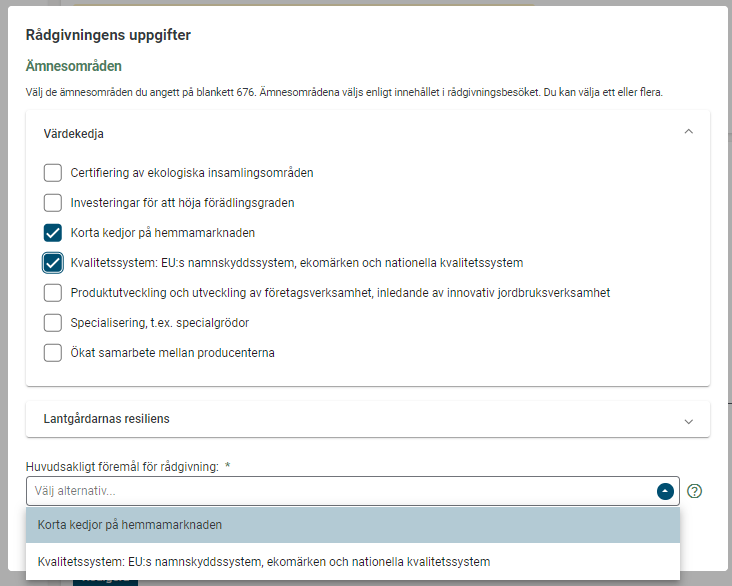 Rådgivningens uppgifter

Ämnesområden

Välj de ämnesområden du angett på blankett 676. Ämnesområdena väljs enligt innehållet i rådgivningsbesöket. Du kan välja ett eller flera.

Värdekedja

Certifiering av ekologiska insamlingsområden

Investeringar för att höja förädlingsgraden

Korta kedjor på hemmamarknaden

Kvalitetssystem: EU:s namnskyddssystem, ekomärken och nationella kvalitetssystem

Produktutveckling och utveckling av företagsverksamhet, inledande av innovativ jordbruksverksamhet

Specialisering, t.ex. specialgrödor

Ökat samarbete mellan producenterna

Lantgårdarnas resiliens

Huvudsakligt föremål för rådgivning: *

Välj alternativ...

Korta kedjor på hemmamarknaden

Kvalitetssystem: EU:s namnskyddssystem, ekomärken och nationella kvalitetssystem